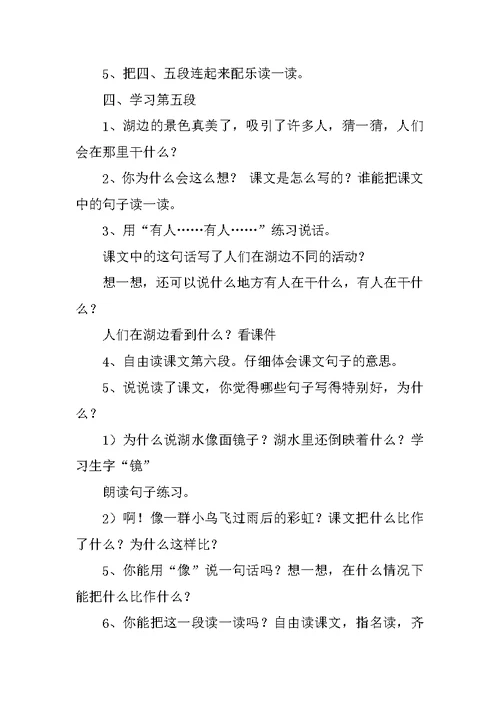 5、把四、五段连起来配乐读一读。

四、学习第五段

1、湖边的景色真美了，吸引了许多人，猜一猜，人们会在那里干什么？

2、你为什么会这么想？ 课文是怎么写的？谁能把课文中的句子读一读。

3、用“有人……有人……”练习说话。

课文中的这句话写了人们在湖边不同的活动？

想一想，还可以说什么地方有人在干什么，有人在干什么？

人们在湖边看到什么？看课件

4、自由读课文第六段。仔细体会课文句子的意思。

5、说说读了课文，你觉得哪些句子写得特别好，为什么？

1）为什么说湖水像面镜子？湖水里还倒映着什么？学习生字“镜”

朗读句子练习。

2）啊！像一群小鸟飞过雨后的彩虹？课文把什么比作了什么？为什么这样比？

5、你能用“像”说一句话吗？想一想，在什么情况下能把什么比作什么？

6、你能把这一段读一读吗？自由读课文，指名读，齐